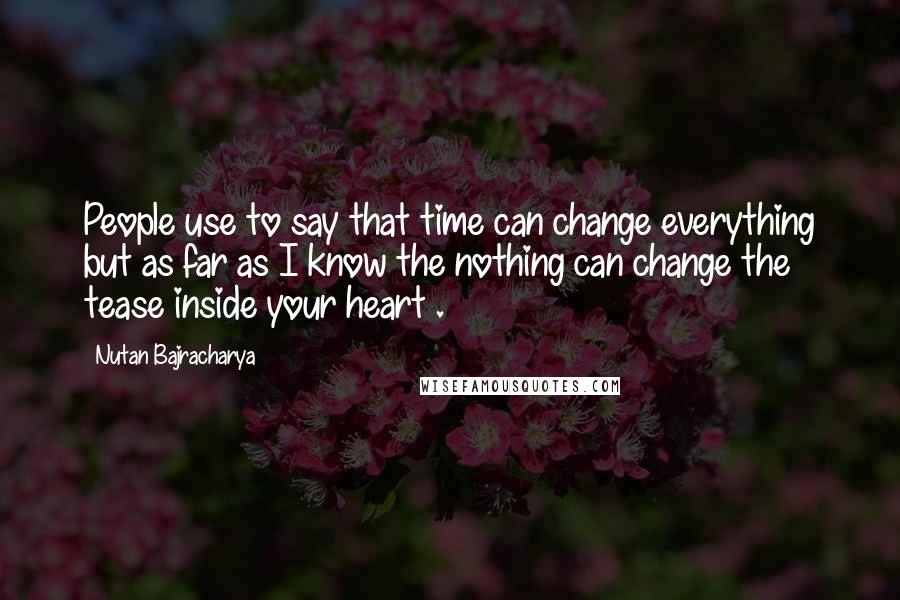 People use to say that time can change everything but as far as I know the nothing can change the tease inside your heart .

Nutan Bajracharya

WISEFAMOUSQUOTES.COM